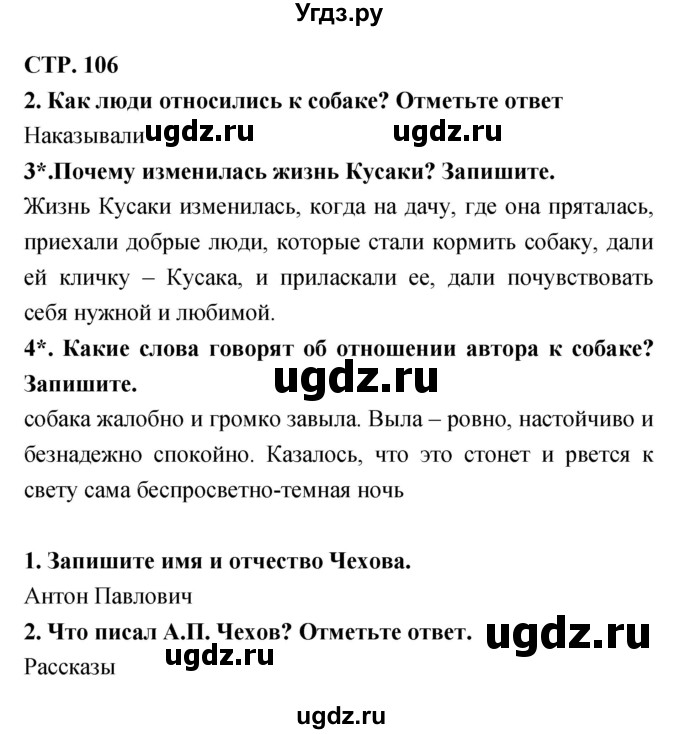 Угдз.ру

СТР. 106

2. Как люди относились к собаке? Отметьте ответ

Наказывали ugdz.ru ugdz.ru

3*.Почему изменилась жизнь Кусаки? Запишите.

Жизнь Кусаки изменилась, когда на дачу, где она пряталась, приехали добрые люди, которые стали кормить собаку, дали ей кличку – Кусака, и приласкали ее, дали почувствовать себя нужной и любимой.

4*. Какие слова говорят об отношении автора к собаке? Запишите. ugdz.ru

собака жалобно и громко завыла. Выла – ровно, настойчиво и безнадежно спокойно. Казалось, что это стонет и рвется к свету сама беспросветно-темная ночь

1. Запишите имя и отчество Чехова.

Антон Павлович

2. Что писал А.П. Чехов? Отметьте ответ. ugdz.ru

ugdz.ru

Рассказы

ugdz.ru